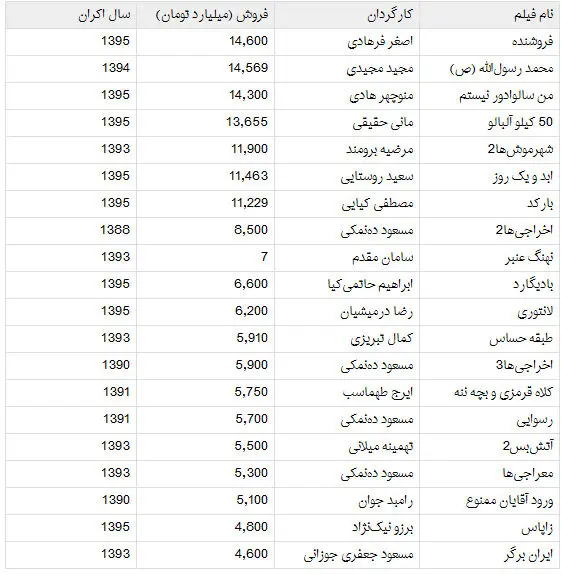 | نام فیلم | کارگردان | فروش (میلیارد تومان) | سال اکران |
|---|---|---|---|
| فروشنده | اصغر فرهادی | 14,600 | 1395 |
| محمد رسول‌الله (ص) | مجید مجیدی | 14,569 | 1394 |
| من سالوادور نیستم | منوچهر هادی | 14,300 | 1395 |
| 50 کیلو آلبالو | مانی حقیقی | 13,655 | 1395 |
| شهرموش‌ها2 | مرضیه برومند | 11,900 | 1393 |
| ابد و یک روز | سعید روستایی | 11,463 | 1395 |
| بارکد | مصطفی کیایی | 11,229 | 1395 |
| اخراجی‌ها2 | مسعود ده‌نمکی | 8,500 | 1388 |
| نهنگ عنبر | سامان مقدم | 7 | 1393 |
| بادیگارد | ابراهیم حاتمی‌کیا | 6,600 | 1395 |
| لانتوری | رضا درمیشیان | 6,200 | 1395 |
| طبقه حساس | کمال تبریزی | 5,910 | 1393 |
| اخراجی‌ها3 | مسعود ده‌نمکی | 5,900 | 1390 |
| کلاه قرمزی و بچه ننه | ایرج طهماسب | 5,750 | 1391 |
| رسوایی | مسعود ده‌نمکی | 5,700 | 1391 |
| آتش‌بس2 | تهمینه میلانی | 5,500 | 1393 |
| معراجی‌ها | مسعود ده‌نمکی | 5,300 | 1393 |
| ورود آقایان ممنوع | رامبد جوان | 5,100 | 1390 |
| زاپاس | برزو نیک‌نژاد | 4,800 | 1395 |
| ایران برگر | مسعود جعفری جوزانی | 4,600 | 1393 |